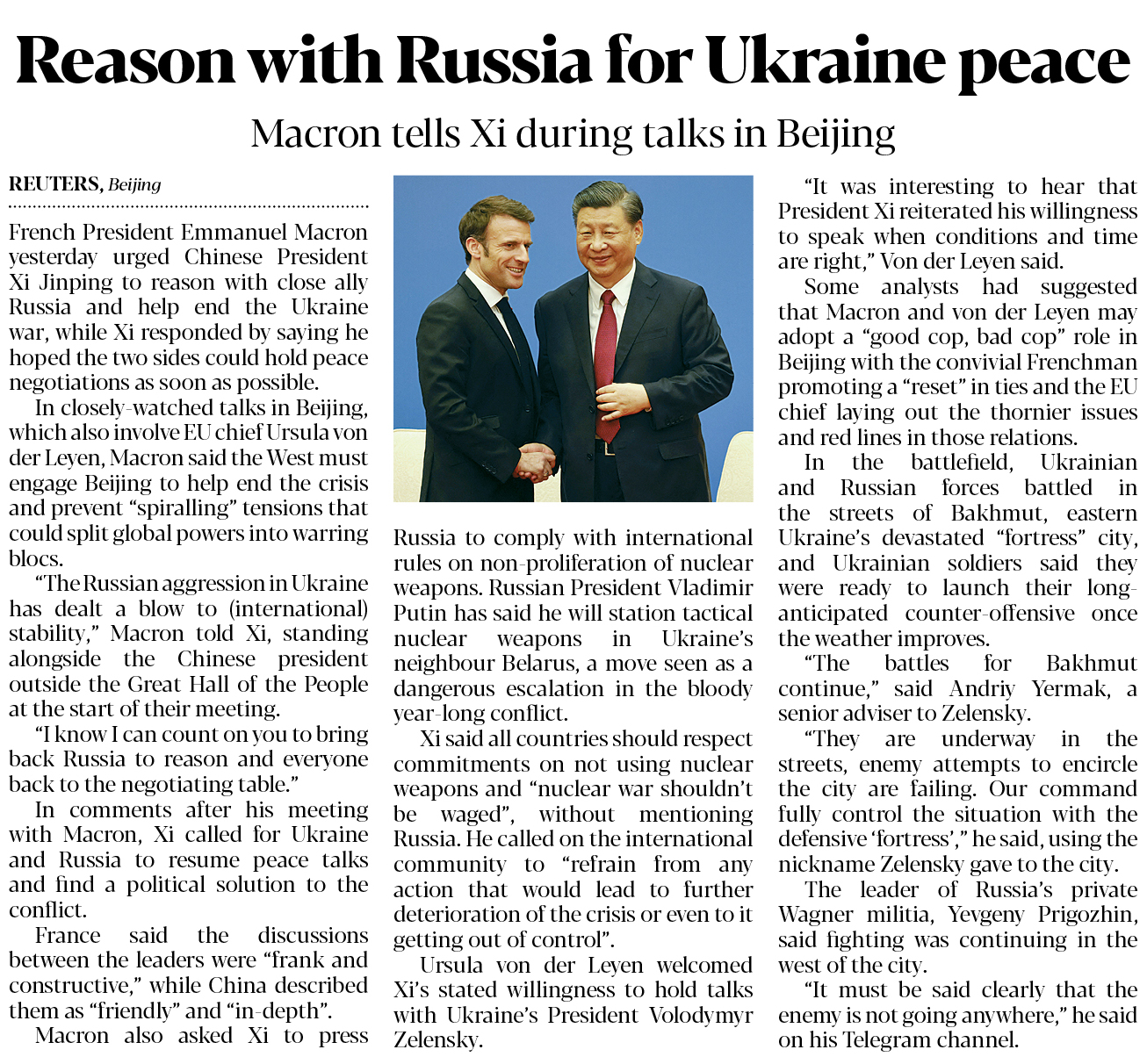 Reason with Russia for Ukraine peace

Macron tells Xi during talks in Beijing

REUTERS, Beijing

French President Emmanuel Macron yesterday urged Chinese President Xi Jinping to reason with close ally Russia and help end the Ukraine war, while Xi responded by saying he hoped the two sides could hold peace negotiations as soon as possible.

In closely-watched talks in Beijing, which also involve EU chief Ursula von der Leyen, Macron said the West must engage Beijing to help end the crisis and prevent "spiralling" tensions that could split global powers into warring blocs.

"The Russian aggression in Ukraine has dealt a blow to (international) stability," Macron told Xi, standing alongside the Chinese president outside the Great Hall of the People at the start of their meeting.

"I know I can count on you to bring back Russia to reason and everyone back to the negotiating table."

In comments after his meeting with Macron, Xi called for Ukraine and Russia to resume peace talks and find a political solution to the conflict.

France said the discussions between the leaders were "frank and constructive," while China described them as "friendly" and "in-depth".

Macron also asked Xi to press Russia to comply with international rules on non-proliferation of nuclear weapons. Russian President Vladimir Putin has said he will station tactical nuclear weapons in Ukraine's neighbour Belarus, a move seen as a dangerous escalation in the bloody year-long conflict.

Xi said all countries should respect commitments on not using nuclear weapons and "nuclear war shouldn't be waged", without mentioning Russia. He called on the international community to "refrain from any action that would lead to further deterioration of the crisis or even to it getting out of control".

Ursula von der Leyen welcomed Xi's stated willingness to hold talks with Ukraine's President Volodymyr Zelensky.

"It was interesting to hear that President Xi reiterated his willingness to speak when conditions and time are right," Von der Leyen said.

Some analysts had suggested that Macron and von der Leyen may adopt a "good cop, bad cop" role in Beijing with the convivial Frenchman promoting a "reset" in ties and the EU chief laying out the thornier issues and red lines in those relations.

In the battlefield, Ukrainian and Russian forces battled in the streets of Bakhmut, eastern Ukraine's devastated "fortress" city, and Ukrainian soldiers said they were ready to launch their long-anticipated counter-offensive once the weather improves.

"The battles for Bakhmut continue," said Andriy Yermak, a senior adviser to Zelensky.

"They are underway in the streets, enemy attempts to encircle the city are failing. Our command fully control the situation with the defensive 'fortress'," he said, using the nickname Zelensky gave to the city.

The leader of Russia's private Wagner militia, Yevgeny Prigozhin, said fighting was continuing in the west of the city.

"It must be said clearly that the enemy is not going anywhere," he said on his Telegram channel.